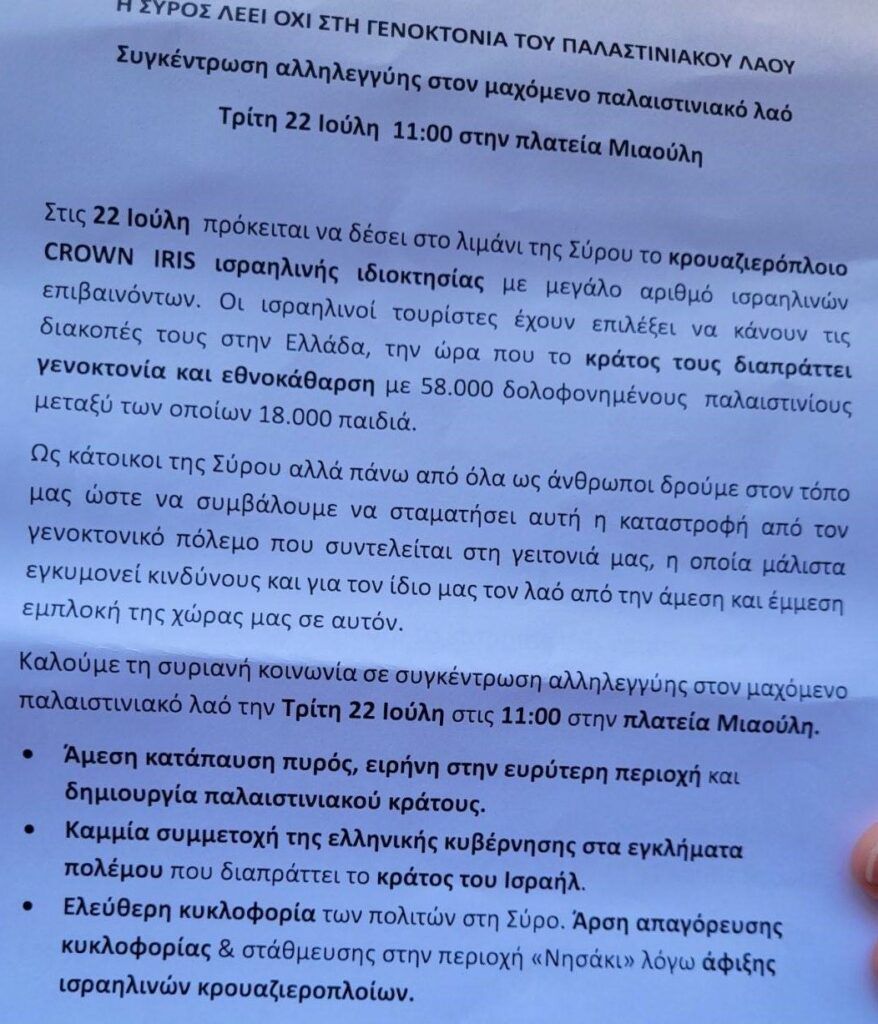 Η ΣΥΡΟΣ ΛΕΕΙ ΟΧΙ ΣΤΗ ΓΕΝΟΚΤΟΝΙΑ ΤΟΥ ΠΑΛΑΣΤΙΝΙΑΚΟΥ ΛΑΟΥ

Συγκέντρωση αλληλεγγύης στον μαχόμενο παλαιστινιακό λαό

Τρίτη 22 Ιούλη 11:00 στην πλατεία Μιαούλη

Στις 22 Ιούλη πρόκειται να δέσει στο λιμάνι της Σύρου το κρουαζιερόπλοιο CROWN IRIS ισραηλινής ιδιοκτησίας με μεγάλο αριθμό ισραηλινών επιβαινόντων. Οι ισραηλινοί τουρίστες έχουν επιλέξει να κάνουν τις διακοπές τους στην Ελλάδα, την ώρα που το κράτος τους διαπράττει γενοκτονία και εθνοκάθαρση με 58.000 δολοφονημένους παλαιστινίους μεταξύ των οποίων 18.000 παιδιά.

Ως κάτοικοι της Σύρου αλλά πάνω από όλα ως άνθρωποι δρούμε στον τόπο μας ώστε να συμβάλουμε να σταματήσει αυτή η καταστροφή από τον γενοκτονικό πόλεμο που συντελείται στη γειτονιά μας, η οποία μάλιστα εγκυμονεί κινδύνους και για τον ίδιο μας τον λαό από την άμεση και έμμεση εμπλοκή της χώρας μας σε αυτόν.

Καλούμε τη συριανή κοινωνία σε συγκέντρωση αλληλεγγύης στον μαχόμενο παλαιστινιακό λαό την Τρίτη 22 Ιούλη στις 11:00 στην πλατεία Μιαούλη.

• Άμεση κατάπαυση πυρός, ειρήνη στην ευρύτερη περιοχή και δημιουργία παλαιστινιακού κράτους.
• Καμμία συμμετοχή της ελληνικής κυβέρνησης στα εγκλήματα πολέμου που διαπράττει το κράτος του Ισραήλ.
• Ελεύθερη κυκλοφορία των πολιτών στη Σύρο. Άρση απαγόρευσης κυκλοφορίας & στάθμευσης στην περιοχή «Νησάκι» λόγω άφιξης ισραηλινών κρουαζιεροπλοίων.